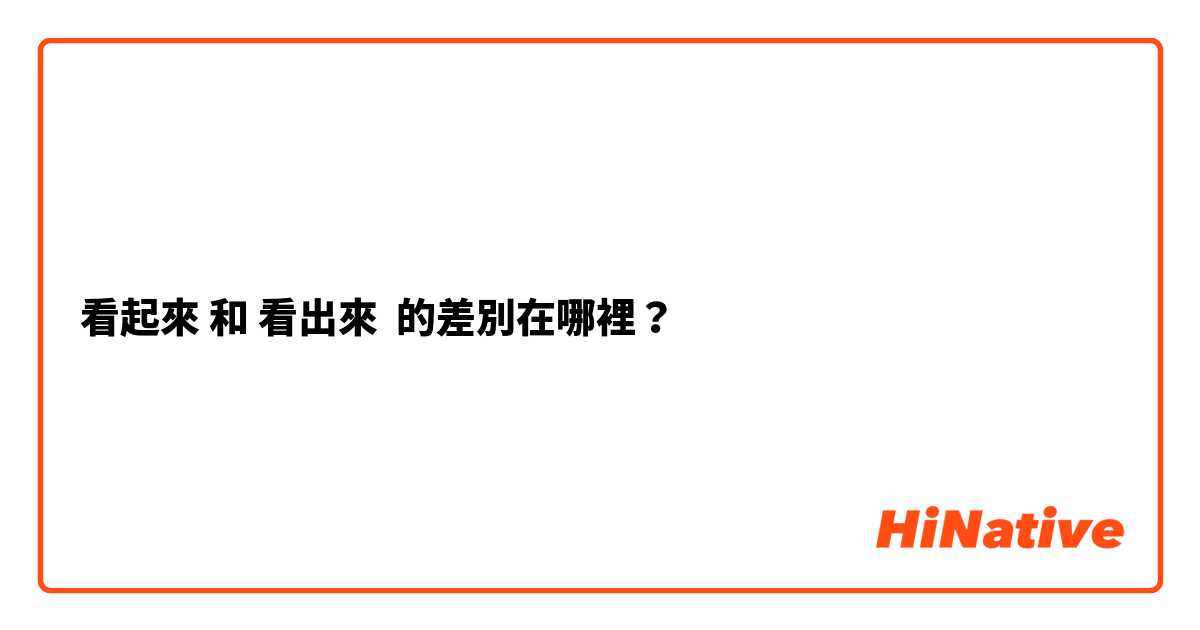 看起來 和 看出來 的差別在哪裡？

HiNative